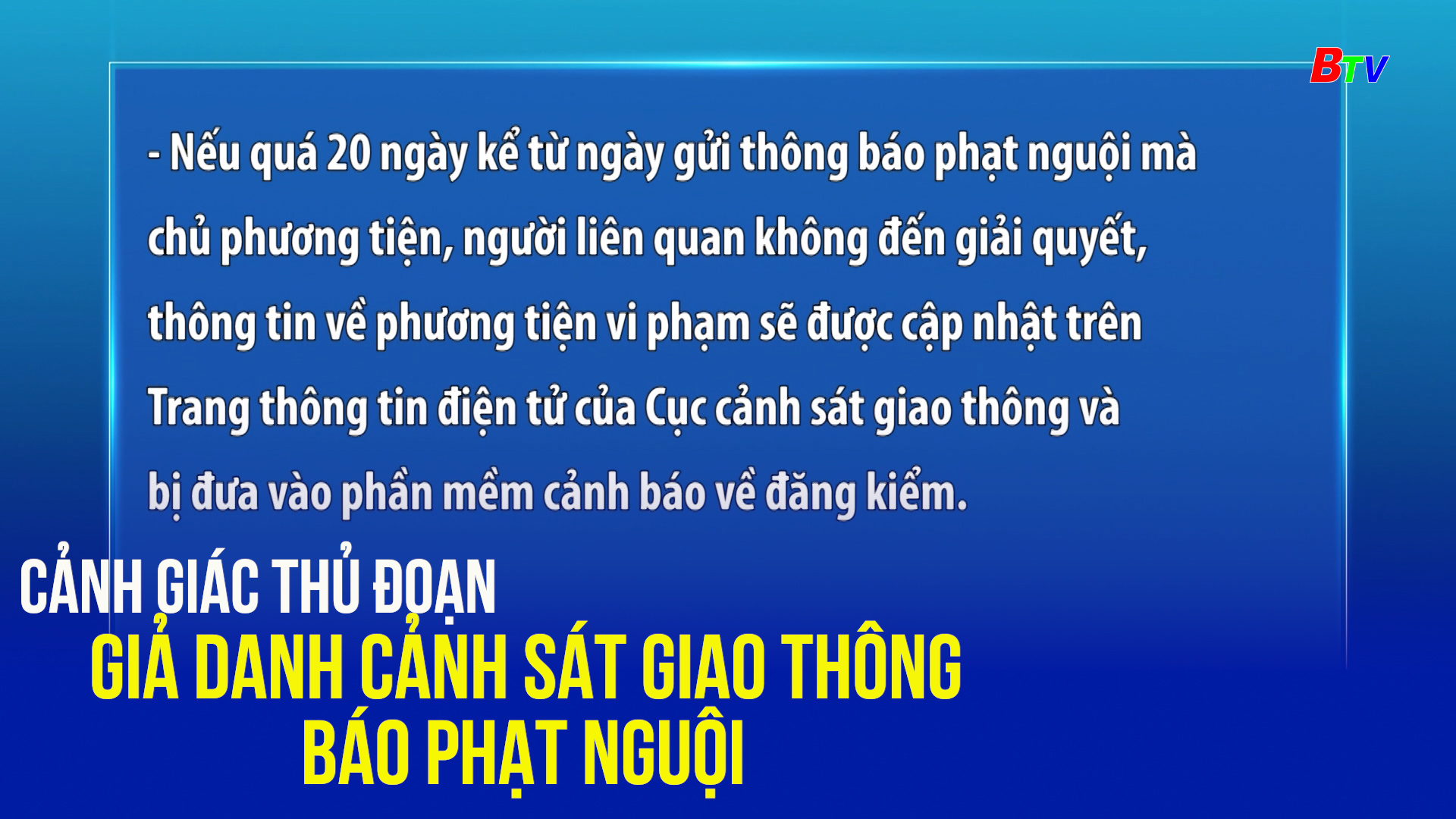 BTV

- Nếu quá 20 ngày kể từ ngày gửi thông báo phạt nguội mà chủ phương tiện, người liên quan không đến giải quyết, thông tin về phương tiện vi phạm sẽ được cập nhật trên Trang thông tin điện tử của Cục cảnh sát giao thông và bị đưa vào phần mềm cảnh báo về đăng kiểm.

CẢNH GIÁC THỦ ĐOẠN
GIẢ DANH CẢNH SÁT GIAO THÔNG
BÁO PHẠT NGUỘI